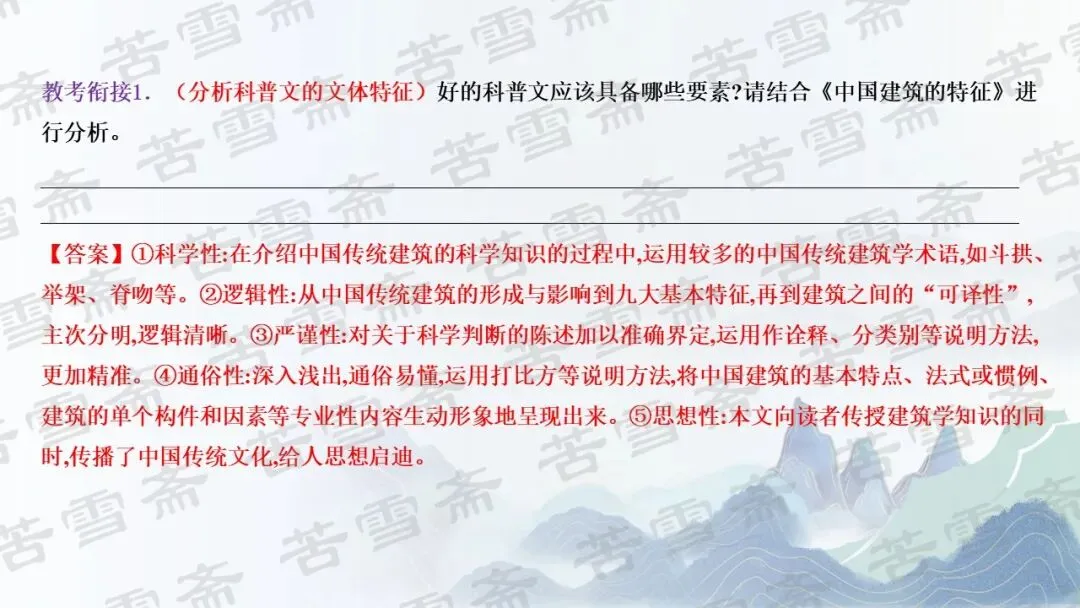 教考衔接1.（分析科普文的文体特征）好的科普文应该具备哪些要素?请结合《中国建筑的特征》进行分析。

____

____

【答案】①科学性:在介绍中国传统建筑的科学知识的过程中,运用较多的中国传统建筑学术语,如斗拱、举架、脊吻等。②逻辑性:从中国传统建筑的形成与影响到九大基本特征,再到建筑之间的“可译性”,主次分明,逻辑清晰。③严谨性:对关于科学判断的陈述加以准确界定,运用作诠释、分类别等说明方法,更加精准。④通俗性:深入浅出,通俗易懂,运用打比方等说明方法,将中国建筑的基本特点、法式或惯例、建筑的单个构件和因素等专业性内容生动形象地呈现出来。⑤思想性:本文向读者传授建筑学知识的同时,传播了中国传统文化,给人思想启迪。

苦雪斋